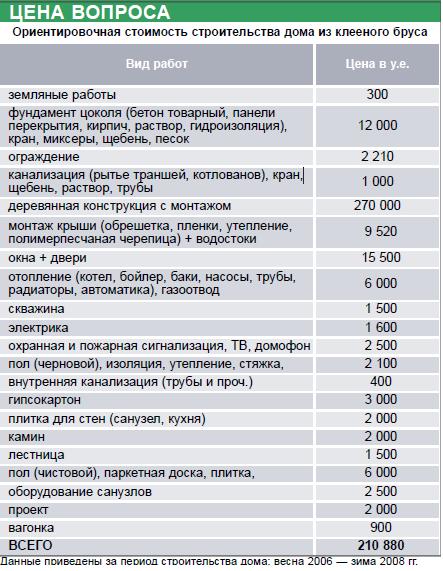 ЦЕНА ВОПРОСА

Ориентировочная стоимость строительства дома из клееного бруса

| Вид работ | Цена в у.е. |
|---|---|
| земляные работы | 300 |
| фундамент цоколя (бетон товарный, панели перекрытия, кирпич, раствор, гидроизоляция), кран, миксеры, щебень, песок | 12 000 |
| ограждение | 2 210 |
| канализация (рытье траншей, котлованов), кран, щебень, раствор, трубы | 1 000 |
| деревянная конструкция с монтажом | 270 000 |
| монтаж крыши (обрешетка, пленки, утепление, полимерпесчаная черепица) + водостоки | 9 520 |
| окна + двери | 15 500 |
| отопление (котел, бойлер, баки, насосы, трубы, радиаторы, автоматика), газоотвод | 6 000 |
| скважина | 1 500 |
| электрика | 1 600 |
| охранная и пожарная сигнализация, ТВ, домофон | 2 500 |
| пол (черновой), изоляция, утепление, стяжка, | 2 100 |
| внутренняя канализация (трубы и проч.) | 400 |
| гипсокартон | 3 000 |
| плитка для стен (санузел, кухня) | 2 000 |
| камин | 2 000 |
| лестница | 1 500 |
| пол (чистовой), паркетная доска, плитка, | 6 000 |
| оборудование санузлов | 2 500 |
| проект | 2 000 |
| вагонка | 900 |
| ВСЕГО | 210 880 |

Данные приведены за период строительства дома: весна 2006 — зима 2008 гг.